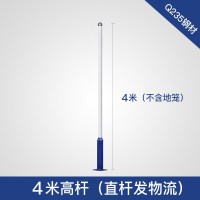 Q235钢材

4米（不含地笼）

4米高杆（直杆发物流）